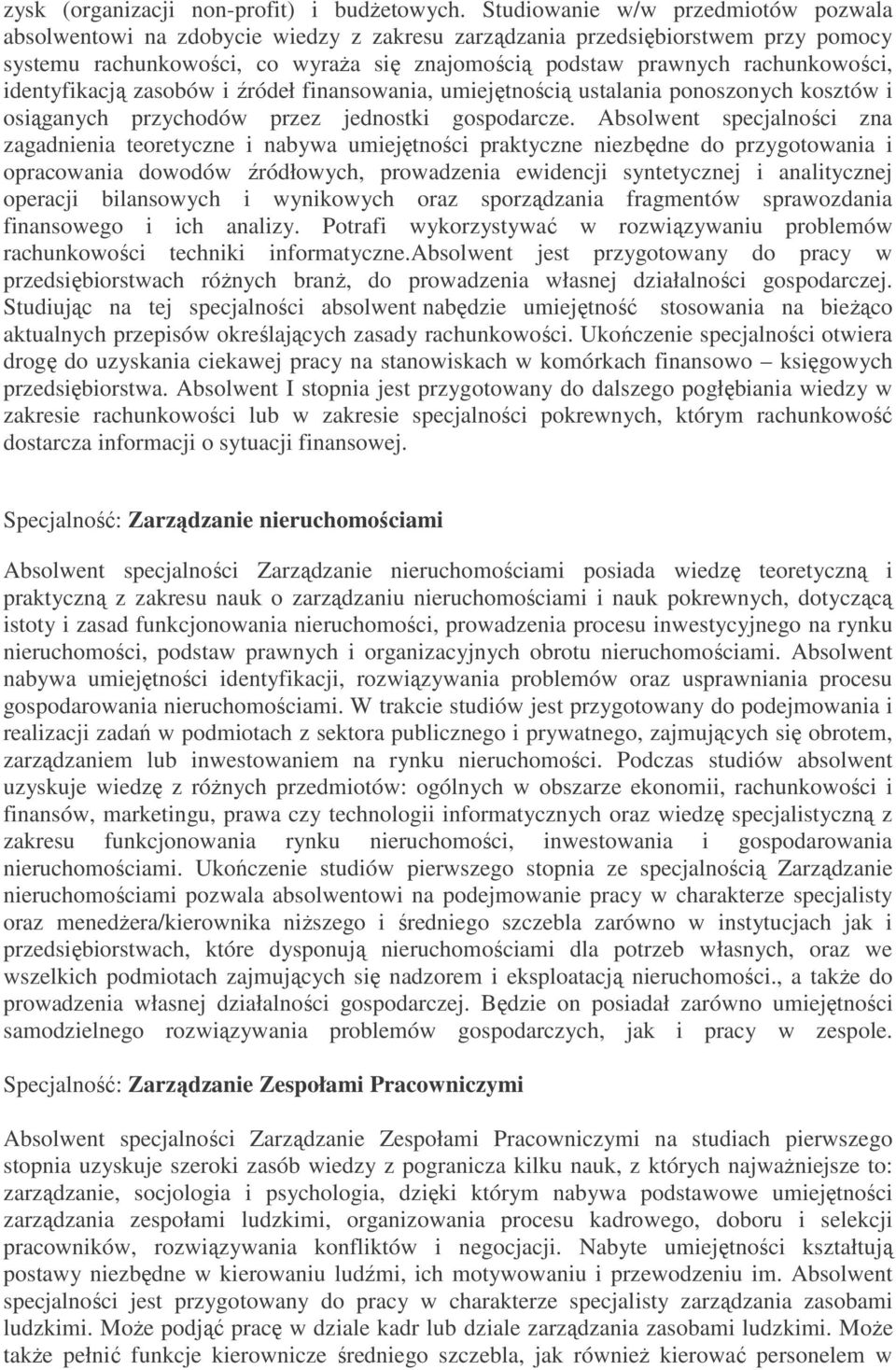 zysk (organizacji non-profit) i budżetowych. Studiowanie w/w przedmiotów pozwala absolwentowi na zdobycie wiedzy z zakresu zarządzania przedsiębiorstwem przy pomocy systemu rachunkowości, co wyraża się znajomością podstaw prawnych rachunkowości, identyfikacją zasobów i źródeł finansowania, umiejętnością ustalania ponoszonych kosztów i osiąganych przychodów przez jednostki gospodarcze. Absolwent specjalności zna zagadnienia teoretyczne i nabywa umiejętności praktyczne niezbędne do przygotowania i opracowania dowodów źródłowych, prowadzenia ewidencji syntetycznej i analitycznej operacji bilansowych i wynikowych oraz sporządzania fragmentów sprawozdania finansowego i ich analizy. Potrafi wykorzystywać w rozwiązywaniu problemów rachunkowości techniki informatyczne.Absolwent jest przygotowany do pracy w przedsiębiorstwach różnych branż, do prowadzenia własnej działalności gospodarczej. Studiując na tej specjalności absolwent nabędzie umiejętność stosowania na bieżąco aktualnych przepisów określających zasady rachunkowości. Ukończenie specjalności otwiera drogę do uzyskania ciekawej pracy na stanowiskach w komórkach finansowo – księgowych przedsiębiorstwa. Absolwent I stopnia jest przygotowany do dalszego pogłębiania wiedzy w zakresie rachunkowości lub w zakresie specjalności pokrewnych, którym rachunkowość dostarcza informacji o sytuacji finansowej.

Specjalność: Zarządzanie nieruchomościami

Absolwent specjalności Zarządzanie nieruchomościami posiada wiedzę teoretyczną i praktyczną z zakresu nauk o zarządzaniu nieruchomościami i nauk pokrewnych, dotyczącą istoty i zasad funkcjonowania nieruchomości, prowadzenia procesu inwestycyjnego na rynku nieruchomości, podstaw prawnych i organizacyjnych obrotu nieruchomościami. Absolwent nabywa umiejętności identyfikacji, rozwiązywania problemów oraz usprawniania procesu gospodarowania nieruchomościami. W trakcie studiów jest przygotowany do podejmowania i realizacji zadań w podmiotach z sektora publicznego i prywatnego, zajmujących się obrotem, zarządzaniem lub inwestowaniem na rynku nieruchomości. Podczas studiów absolwent uzyskuje wiedzę z różnych przedmiotów: ogólnych w obszarze ekonomii, rachunkowości i finansów, marketingu, prawa czy technologii informatycznych oraz wiedzę specjalistyczną z zakresu funkcjonowania rynku nieruchomości, inwestowania i gospodarowania nieruchomościami. Ukończenie studiów pierwszego stopnia ze specjalnością Zarządzanie nieruchomościami pozwala absolwentowi na podejmowanie pracy w charakterze specjalisty oraz menedżera/kierownika niższego i średniego szczebla zarówno w instytucjach jak i przedsiębiorstwach, które dysponują nieruchomościami dla potrzeb własnych, oraz we wszelkich podmiotach zajmujących się nadzorem i eksploatacją nieruchomości., a także do prowadzenia własnej działalności gospodarczej. Będzie on posiadał zarówno umiejętności samodzielnego rozwiązywania problemów gospodarczych, jak i pracy w zespole.

Specjalność: Zarządzanie Zespołami Pracowniczymi

Absolwent specjalności Zarządzanie Zespołami Pracowniczymi na studiach pierwszego stopnia uzyskuje szeroki zasób wiedzy z pogranicza kilku nauk, z których najważniejsze to: zarządzanie, socjologia i psychologia, dzięki którym nabywa podstawowe umiejętności zarządzania zespołami ludzkimi, organizowania procesu kadrowego, doboru i selekcji pracowników, rozwiązywania konfliktów i negocjacji. Nabyte umiejętności kształtują postawy niezbędne w kierowaniu ludźmi, ich motywowaniu i przewodzeniu im. Absolwent specjalności jest przygotowany do pracy w charakterze specjalisty zarządzania zasobami ludzkimi. Może podjąć pracę w dziale kadr lub dziale zarządzania zasobami ludzkimi. Może także pełnić funkcje kierownicze średniego szczebla, jak również kierować personelem w